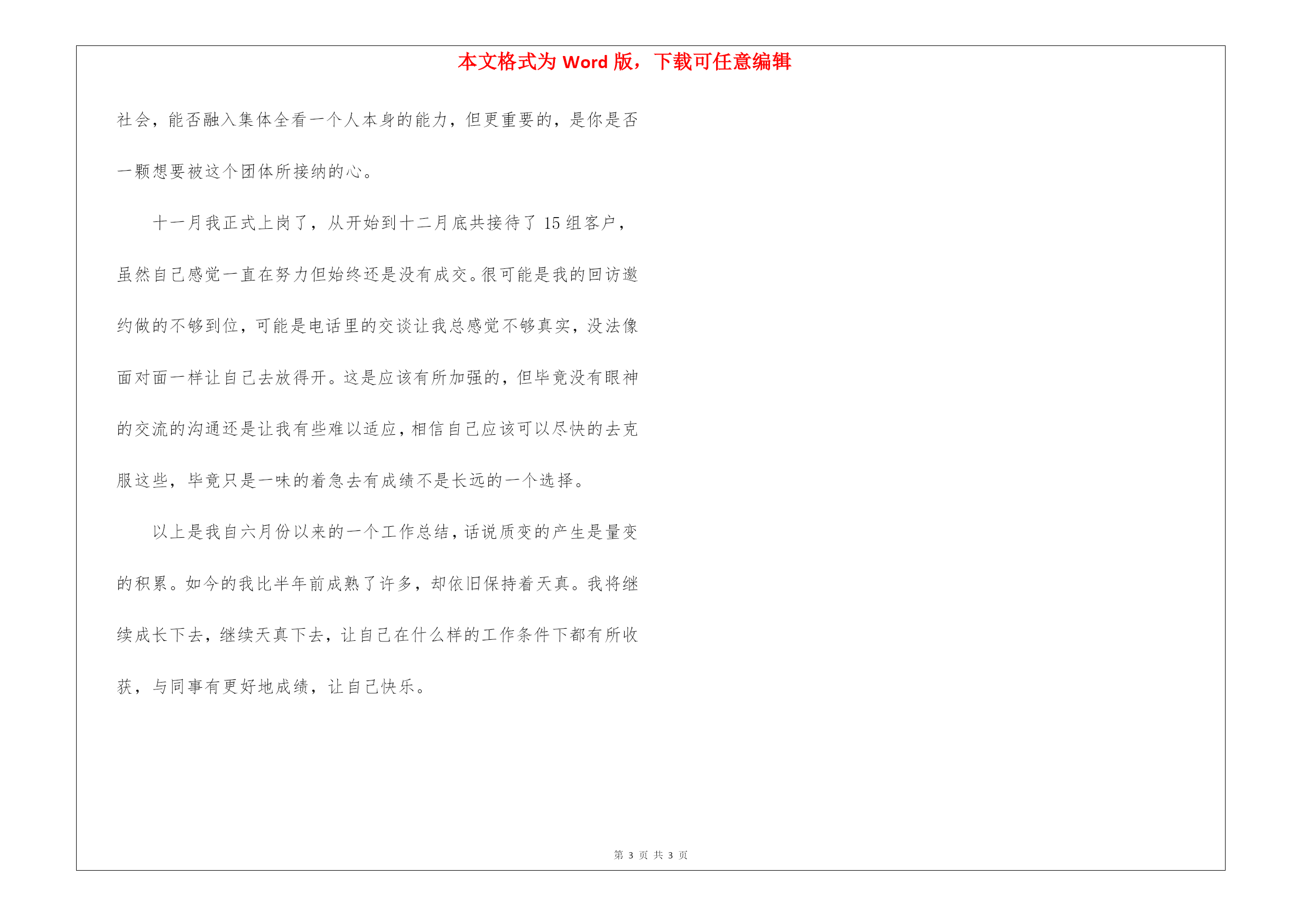 本文格式为 Word 版，下载可任意编辑

社会，能否融入集体全看一个人本身的能力，但更重要的，是你是否一颗想要被这个团体所接纳的心。

十一月我正式上岗了，从开始到十二月底共接待了 15 组客户，虽然自己感觉一直在努力但始终还是没有成交。很可能是我的回访邀约做的不够到位，可能是电话里的交谈让我总感觉不够真实，没法像面对面一样让自己去放得开。这是应该有所加强的，但毕竟没有眼神的交流的沟通还是让我有些难以适应，相信自己应该可以尽快的去克服这些，毕竟只是一味的着急去有成绩不是长远的一个选择。

以上是我自六月份以来的一个工作总结，话说质变的产生是量变的积累。如今的我比半年前成熟了许多，却依旧保持着天真。我将继续成长下去，继续天真下去，让自己在什么样的工作条件下都有所收获，与同事有更好地成绩，让自己快乐。

第 3 页 共 3 页